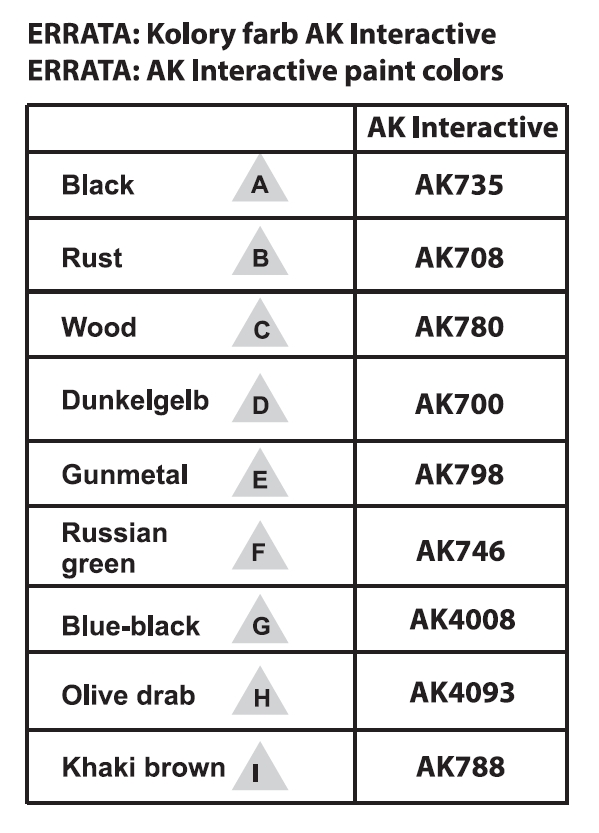 ERRATA: Kolory farb AK Interactive
ERRATA: AK Interactive paint colors

| | AK Interactive |
|---|---|
| Black A | AK735 |
| Rust B | AK708 |
| Wood C | AK780 |
| Dunkelgelb D | AK700 |
| Gunmetal E | AK798 |
| Russian green F | AK746 |
| Blue-black G | AK4008 |
| Olive drab H | AK4093 |
| Khaki brown I | AK788 |